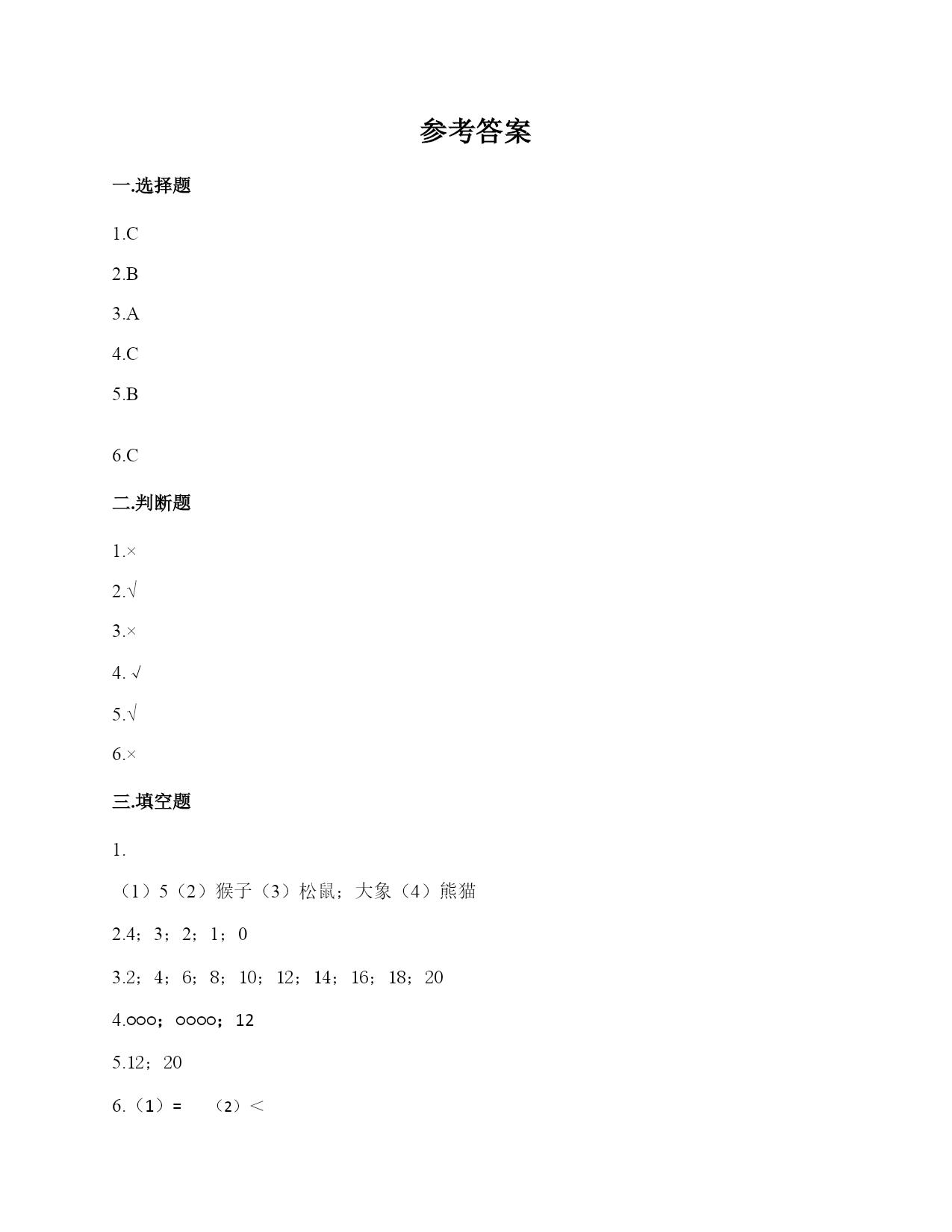 参考答案

一.选择题

1.C

2.B

3.A

4.C

5.B

6.C

二.判断题

1.×

2.√

3.×

4. √

5.√

6.×

三.填空题

1.

（1）5（2）猴子（3）松鼠；大象（4）熊猫

2.4；3；2；1；0

3.2；4；6；8；10；12；14；16；18；20

4.○○○；○○○○；12

5.12；20

6.（1）=　（2）<